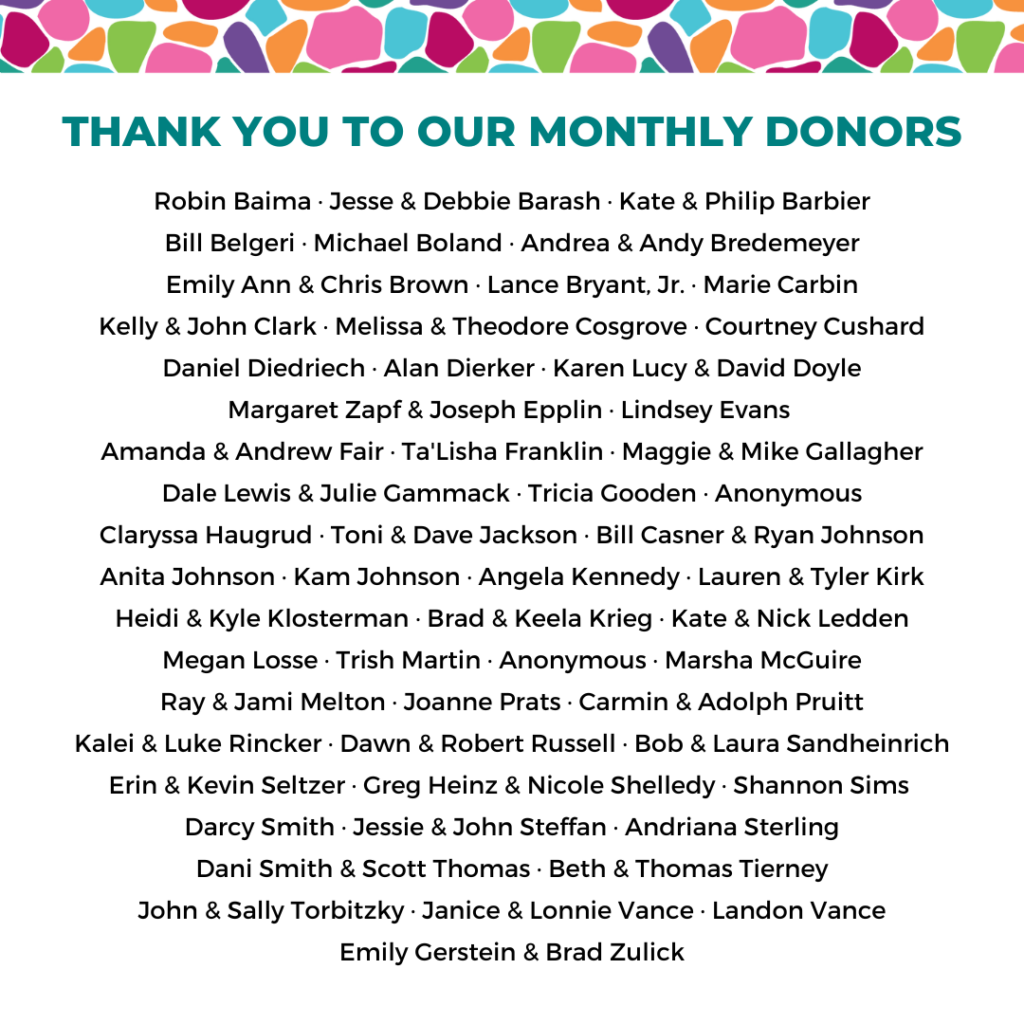 THANK YOU TO OUR MONTHLY DONORS

Robin Baima · Jesse & Debbie Barash · Kate & Philip Barbier
Bill Belgeri · Michael Boland · Andrea & Andy Bredemeyer
Emily Ann & Chris Brown · Lance Bryant, Jr. · Marie Carbin
Kelly & John Clark · Melissa & Theodore Cosgrove · Courtney Cushard
Daniel Diedriech · Alan Dierker · Karen Lucy & David Doyle
Margaret Zapf & Joseph Epplin · Lindsey Evans
Amanda & Andrew Fair · Ta'Lisha Franklin · Maggie & Mike Gallagher
Dale Lewis & Julie Gammack · Tricia Gooden · Anonymous
Claryssa Haugrud · Toni & Dave Jackson · Bill Casner & Ryan Johnson
Anita Johnson · Kam Johnson · Angela Kennedy · Lauren & Tyler Kirk
Heidi & Kyle Klosterman · Brad & Keela Krieg · Kate & Nick Ledden
Megan Losse · Trish Martin · Anonymous · Marsha McGuire
Ray & Jami Melton · Joanne Prats · Carmin & Adolph Pruitt
Kalei & Luke Rincker · Dawn & Robert Russell · Bob & Laura Sandheinrich
Erin & Kevin Seltzer · Greg Heinz & Nicole Shelledy · Shannon Sims
Darcy Smith · Jessie & John Steffan · Andriana Sterling
Dani Smith & Scott Thomas · Beth & Thomas Tierney
John & Sally Torbitzky · Janice & Lonnie Vance · Landon Vance
Emily Gerstein & Brad Zulick